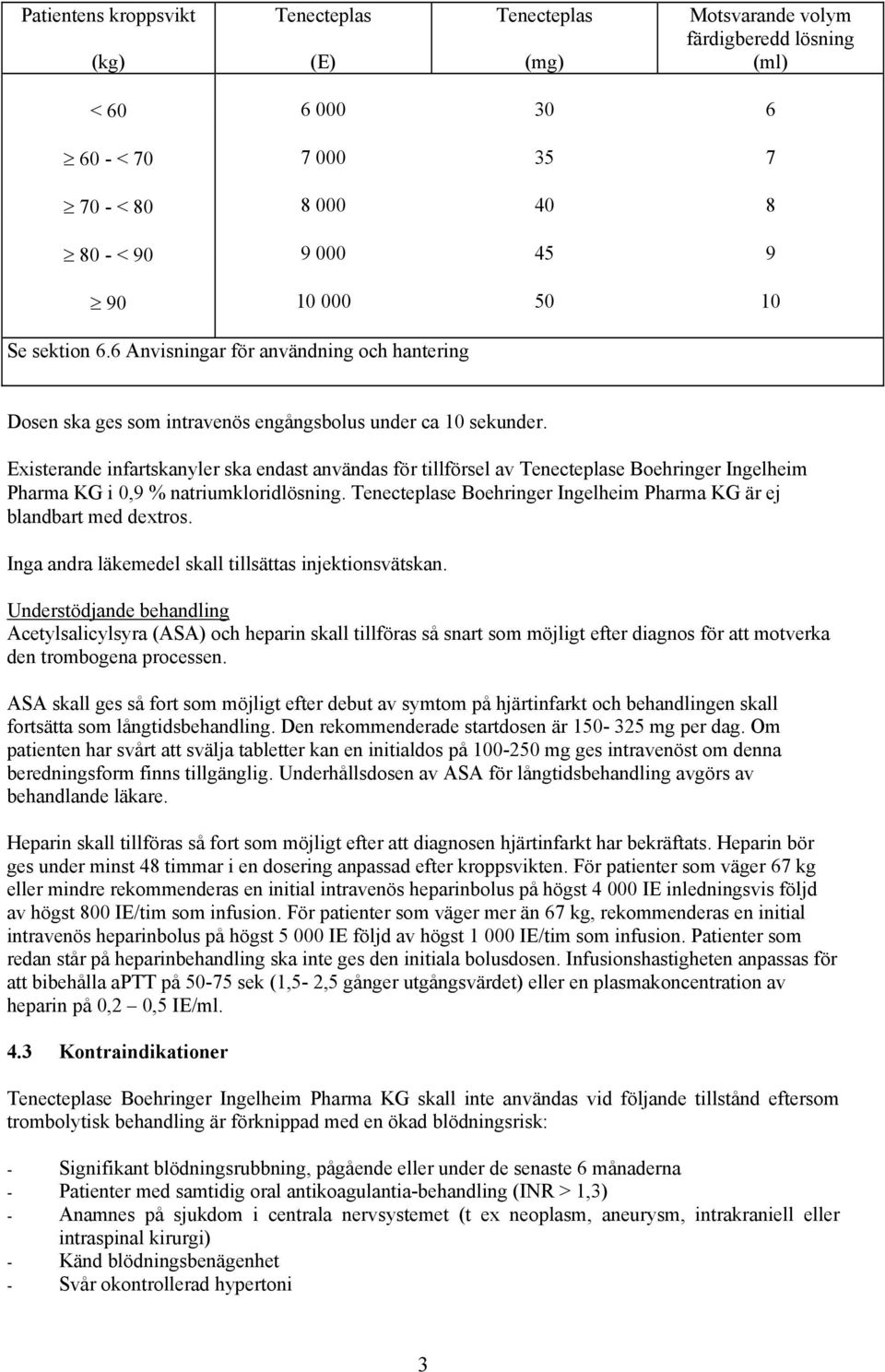 | Patientens kroppsvikt (kg) | Tenecteplas (E) | Tenecteplas (mg) | Motsvarande volym färdigberedd lösning (ml) |
|---|---|---|---|
| < 60 | 6 000 | 30 | 6 |
| $\geq$ 60 - < 70 | 7 000 | 35 | 7 |
| $\geq$ 70 - < 80 | 8 000 | 40 | 8 |
| $\geq$ 80 - < 90 | 9 000 | 45 | 9 |
| $\geq$ 90 | 10 000 | 50 | 10 |

Se sektion 6.6 Anvisningar för användning och hantering

Dosen ska ges som intravenös engångsbolus under ca 10 sekunder.

Existerande infartskanyler ska endast användas för tillförsel av Tenecteplase Boehringer Ingelheim Pharma KG i 0,9 % natriumkloridlösning. Tenecteplase Boehringer Ingelheim Pharma KG är ej blandbart med dextros.

Inga andra läkemedel skall tillsättas injektionsvätskan.

Understödjande behandling
Acetylsalicylsyra (ASA) och heparin skall tillföras så snart som möjligt efter diagnos för att motverka den trombogena processen.

ASA skall ges så fort som möjligt efter debut av symtom på hjärtinfarkt och behandlingen skall fortsätta som långtidsbehandling. Den rekommenderade startdosen är 150- 325 mg per dag. Om patienten har svårt att svälja tabletter kan en initialdos på 100-250 mg ges intravenöst om denna beredningsform finns tillgänglig. Underhållsdosen av ASA för långtidsbehandling avgörs av behandlande läkare.

Heparin skall tillföras så fort som möjligt efter att diagnosen hjärtinfarkt har bekräftats. Heparin bör ges under minst 48 timmar i en dosering anpassad efter kroppsvikten. För patienter som väger 67 kg eller mindre rekommenderas en initial intravenös heparinbolus på högst 4 000 IE inledningsvis följd av högst 800 IE/tim som infusion. För patienter som väger mer än 67 kg, rekommenderas en initial intravenös heparinbolus på högst 5 000 IE följd av högst 1 000 IE/tim som infusion. Patienter som redan står på heparinbehandling ska inte ges den initiala bolusdosen. Infusionshastigheten anpassas för att bibehålla aPTT på 50-75 sek (1,5- 2,5 gånger utgångsvärdet) eller en plasmakoncentration av heparin på 0,2 – 0,5 IE/ml.

4.3 Kontraindikationer

Tenecteplase Boehringer Ingelheim Pharma KG skall inte användas vid följande tillstånd eftersom trombolytisk behandling är förknippad med en ökad blödningsrisk:

- Signifikant blödningsrubbning, pågående eller under de senaste 6 månaderna
- Patienter med samtidig oral antikoagulantia-behandling (INR > 1,3)
- Anamnes på sjukdom i centrala nervsystemet (t ex neoplasm, aneurysm, intrakraniell eller intraspinal kirurgi)
- Känd blödningsbenägenhet
- Svår okontrollerad hypertoni

3